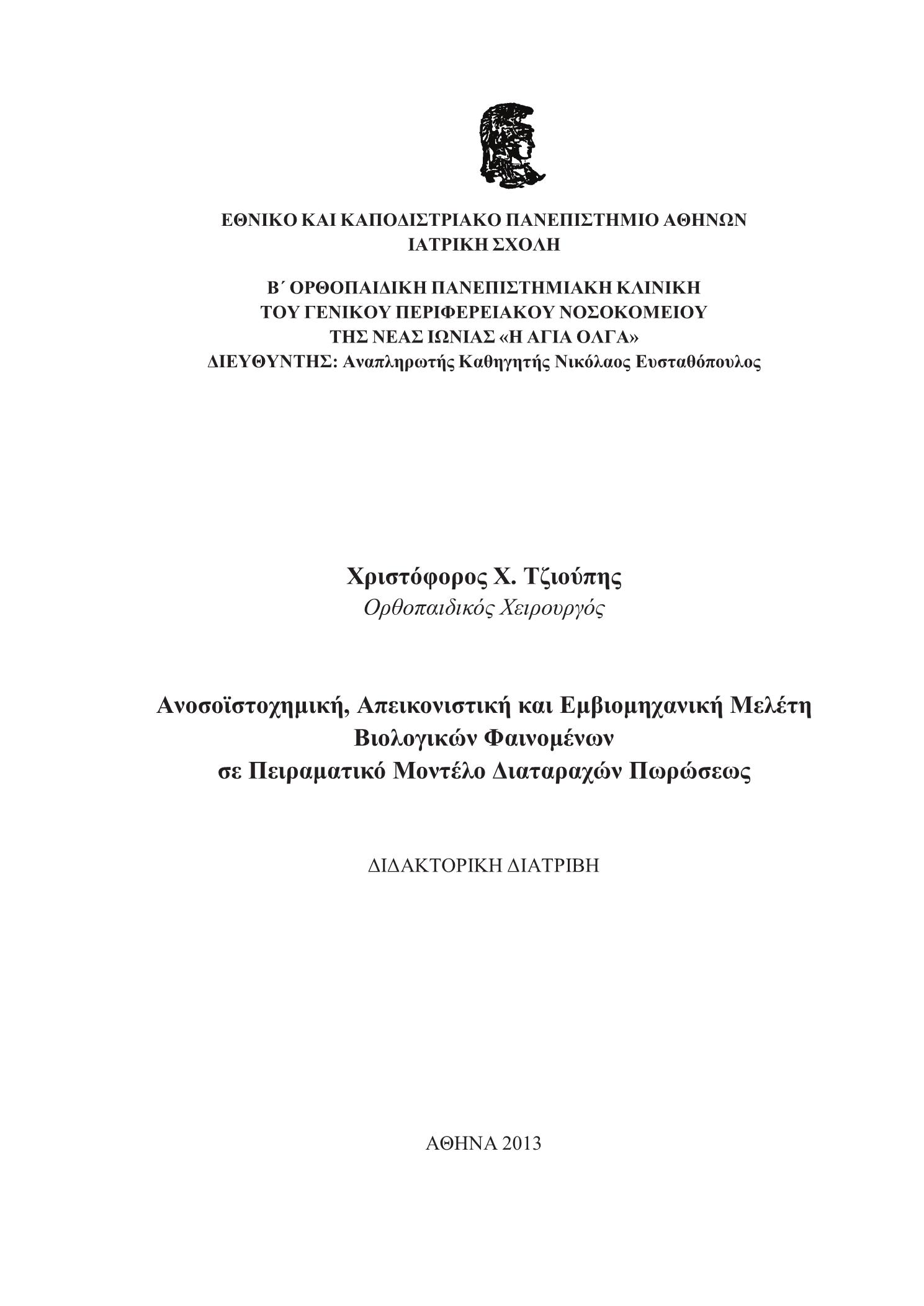 ΕΘΝΙΚΟ ΚΑΙ ΚΑΠΟΔΙΣΤΡΙΑΚΟ ΠΑΝΕΠΙΣΤΗΜΙΟ ΑΘΗΝΩΝ
ΙΑΤΡΙΚΗ ΣΧΟΛΗ

Β΄ ΟΡΘΟΠΑΙΔΙΚΗ ΠΑΝΕΠΙΣΤΗΜΙΑΚΗ ΚΛΙΝΙΚΗ
ΤΟΥ ΓΕΝΙΚΟΥ ΠΕΡΙΦΕΡΕΙΑΚΟΥ ΝΟΣΟΚΟΜΕΙΟΥ
ΤΗΣ ΝΕΑΣ ΙΩΝΙΑΣ «Η ΑΓΙΑ ΟΛΓΑ»
ΔΙΕΥΘΥΝΤΗΣ: Αναπληρωτής Καθηγητής Νικόλαος Ευσταθόπουλος

Χριστόφορος Χ. Τζιούπης
Ορθοπαιδικός Χειρουργός

Ανοσοϊστοχημική, Απεικονιστική και Εμβιομηχανική Μελέτη
Βιολογικών Φαινομένων
σε Πειραματικό Μοντέλο Διαταραχών Πωρώσεως

ΔΙΔΑΚΤΟΡΙΚΗ ΔΙΑΤΡΙΒΗ

ΑΘΗΝΑ 2013